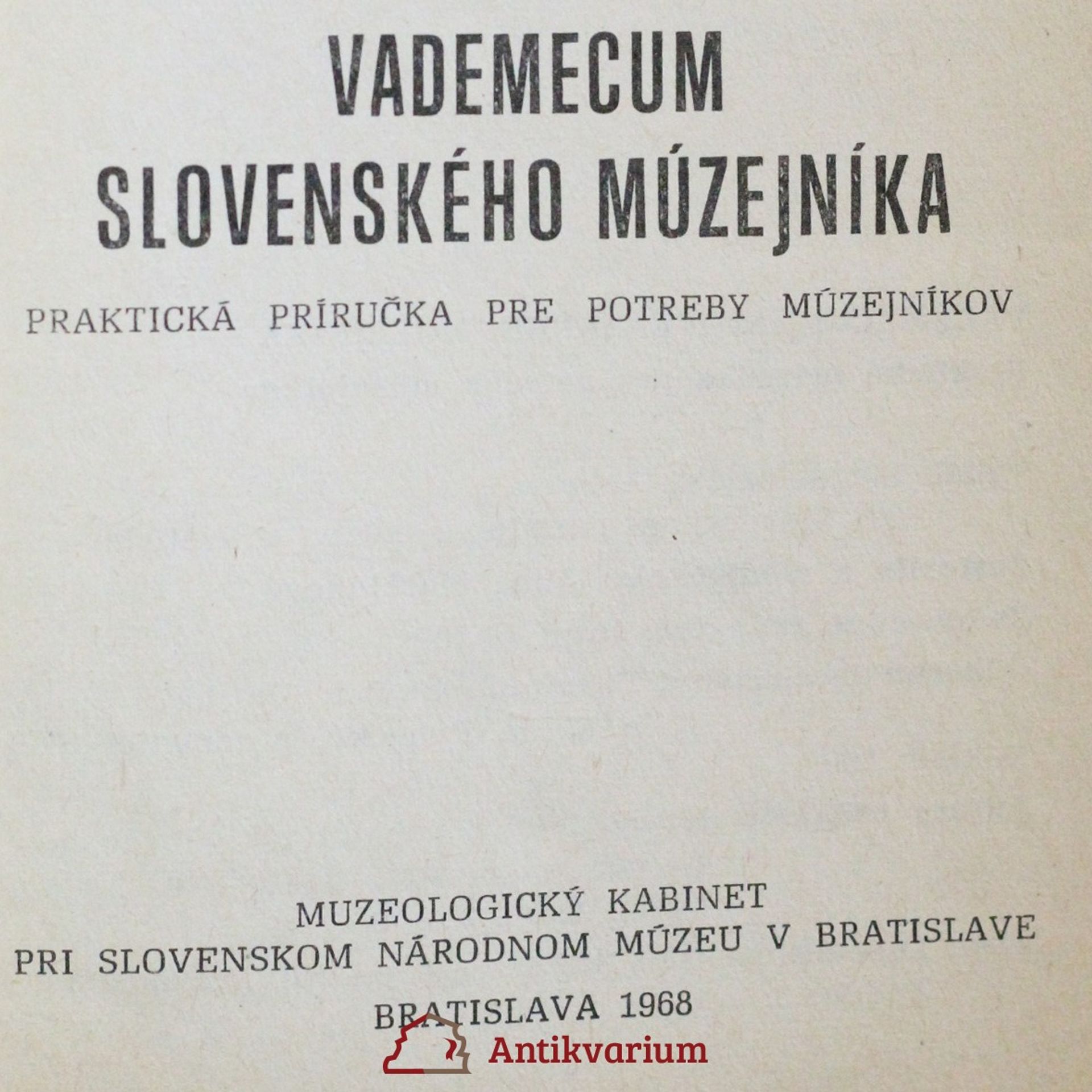 VADEMECUM
SLOVENSKÉHO MÚZEJNÍKA

PRAKTICKÁ PRÍRUČKA PRE POTREBY MÚZEJNÍKOV

MUZEOLOGICKÝ KABINET
PRI SLOVENSKOM NÁRODNOM MÚZEU V BRATISLAVE

BRATISLAVA 1968

Antikvarium